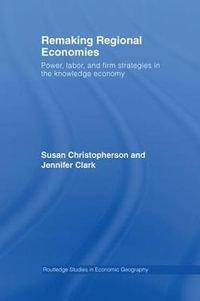 Remaking Regional Economies

Power, labor, and firm strategies in the knowledge economy

Susan Christopherson and Jennifer Clark

Routledge Studies in Economic Geography